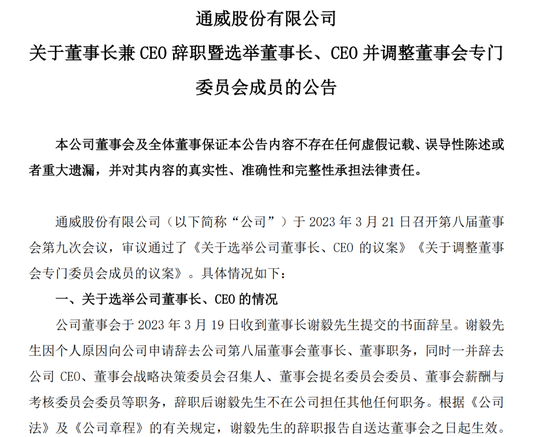 通威股份有限公司

关于董事长兼 CEO 辞职暨选举董事长、CEO 并调整董事会专门委员会成员的公告

本公司董事会及全体董事保证本公告内容不存在任何虚假记载、误导性陈述或者重大遗漏，并对其内容的真实性、准确性和完整性承担法律责任。

通威股份有限公司（以下简称“公司”）于 2023 年 3 月 21 日召开第八届董事会第九次会议，审议通过了《关于选举公司董事长、CEO 的议案》《关于调整董事会专门委员会成员的议案》。具体情况如下：

一、关于选举公司董事长、CEO 的情况

公司董事会于 2023 年 3 月 19 日收到董事长谢毅先生提交的书面辞呈。谢毅先生因个人原因向公司申请辞去公司第八届董事会董事长、董事职务，同时一并辞去公司 CEO、董事会战略决策委员会召集人、董事会提名委员会委员、董事会薪酬与考核委员会委员等职务，辞职后谢毅先生不在公司担任其他任何职务。根据《公司法》及《公司章程》的有关规定，谢毅先生的辞职报告自送达董事会之日起生效。